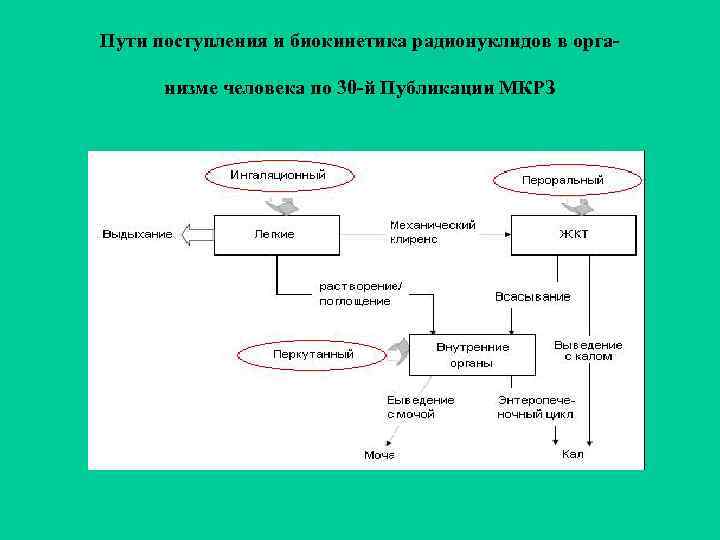 Пути поступления и биокинетика радионуклидов в организме человека по 30-й Публикации МКРЗ

Ингаляционный

Пероральный

Выдыхание

Легкие

Механический клиренс

ЖКТ

растворение/ поглощение

Всасывание

Перкутанный

Внутренние органы

Выведение с калом

Выведение с мочой

Энтеропеченочный цикл

Моча

Кал